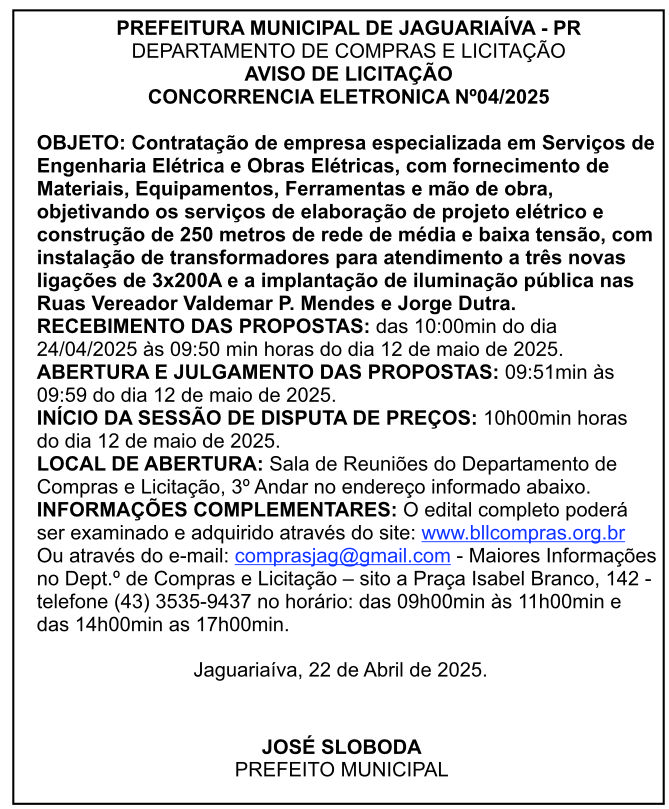 PREFEITURA MUNICIPAL DE JAGUARIAÍVA - PR
DEPARTAMENTO DE COMPRAS E LICITAÇÃO
AVISO DE LICITAÇÃO
CONCORRENCIA ELETRONICA Nº04/2025

OBJETO: Contratação de empresa especializada em Serviços de Engenharia Elétrica e Obras Elétricas, com fornecimento de Materiais, Equipamentos, Ferramentas e mão de obra, objetivando os serviços de elaboração de projeto elétrico e construção de 250 metros de rede de média e baixa tensão, com instalação de transformadores para atendimento a três novas ligações de 3x200A e a implantação de iluminação pública nas Ruas Vereador Valdemar P. Mendes e Jorge Dutra.
RECEBIMENTO DAS PROPOSTAS: das 10:00min do dia 24/04/2025 às 09:50 min horas do dia 12 de maio de 2025.
ABERTURA E JULGAMENTO DAS PROPOSTAS: 09:51min às 09:59 do dia 12 de maio de 2025.
INÍCIO DA SESSÃO DE DISPUTA DE PREÇOS: 10h00min horas do dia 12 de maio de 2025.
LOCAL DE ABERTURA: Sala de Reuniões do Departamento de Compras e Licitação, 3º Andar no endereço informado abaixo.
INFORMAÇÕES COMPLEMENTARES: O edital completo poderá ser examinado e adquirido através do site: www.bllcompras.org.br Ou através do e-mail: comprasjag@gmail.com - Maiores Informações no Dept.º de Compras e Licitação – sito a Praça Isabel Branco, 142 - telefone (43) 3535-9437 no horário: das 09h00min às 11h00min e das 14h00min as 17h00min.

Jaguariaíva, 22 de Abril de 2025.

JOSÉ SLOBODA
PREFEITO MUNICIPAL